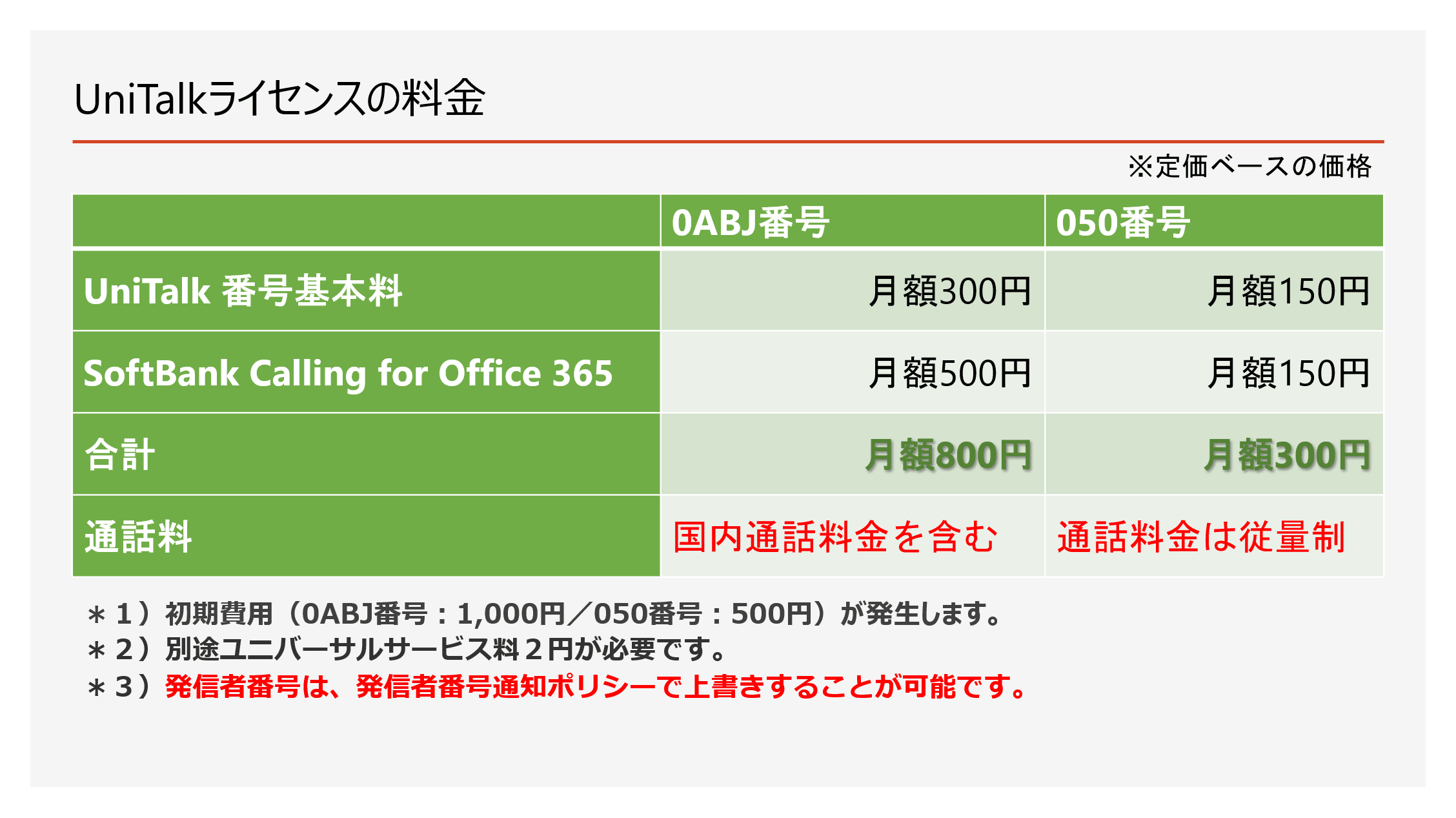 UniTalkライセンスの料金

※定価ベースの価格

| | 0ABJ番号 | 050番号 |
|---|---|---|
| UniTalk 番号基本料 | 月額300円 | 月額150円 |
| SoftBank Calling for Office 365 | 月額500円 | 月額150円 |
| 合計 | 月額800円 | 月額300円 |
| 通話料 | 国内通話料金を含む | 通話料金は従量制 |

＊１）初期費用（0ABJ番号：1,000円／050番号：500円）が発生します。
＊２）別途ユニバーサルサービス料２円が必要です。
＊３）発信者番号は、発信者番号通知ポリシーで上書きすることが可能です。